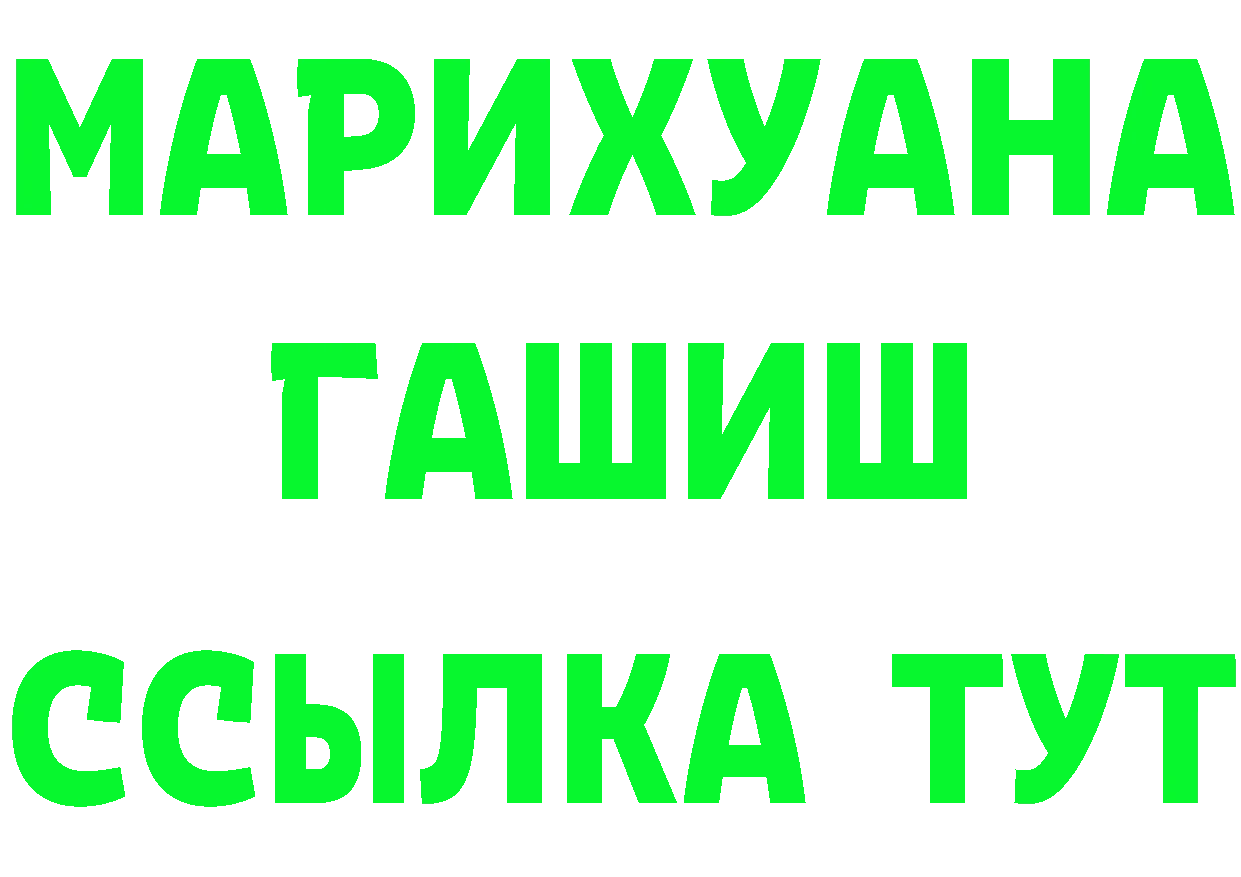 МАРИХУАНА
ГАШИШ
ССЫЛКА ТУТ